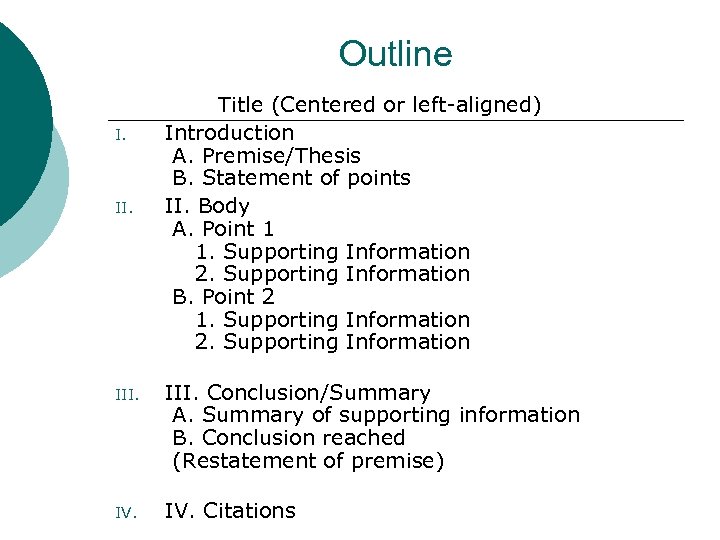 Outline

Title (Centered or left-aligned)

I. Introduction
A. Premise/Thesis
B. Statement of points

II. II. Body
A. Point 1
1. Supporting Information
2. Supporting Information
B. Point 2
1. Supporting Information
2. Supporting Information

III. III. Conclusion/Summary
A. Summary of supporting information
B. Conclusion reached
(Restatement of premise)

IV. IV. Citations